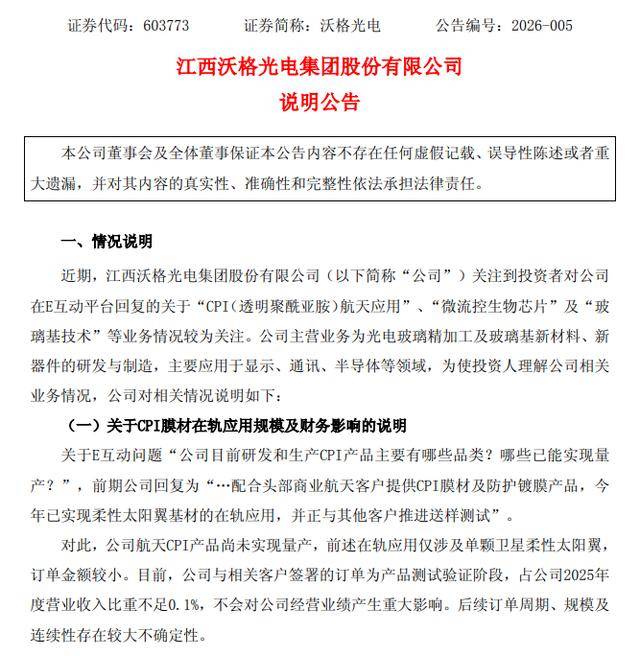 证券代码：603773　　证券简称：沃格光电　　公告编号：2026-005

江西沃格光电集团股份有限公司
说明公告

本公司董事会及全体董事保证本公告内容不存在任何虚假记载、误导性陈述或者重大遗漏，并对其内容的真实性、准确性和完整性依法承担法律责任。

一、情况说明

近期，江西沃格光电集团股份有限公司（以下简称“公司”）关注到投资者对公司在E互动平台回复的关于“CPI（透明聚酰亚胺）航天应用”、“微流控生物芯片”及“玻璃基技术”等业务情况较为关注。公司主营业务为光电玻璃精加工及玻璃基新材料、新器件的研发与制造，主要应用于显示、通讯、半导体等领域，为使投资人理解公司相关业务情况，公司对相关情况说明如下：

（一）关于CPI膜材在轨应用规模及财务影响的说明

关于E互动问题“公司目前研发和生产CPI产品主要有哪些品类？哪些已能实现量产？”，前期公司回复为“…配合头部商业航天客户提供CPI膜材及防护镀膜产品，今年已实现柔性太阳翼基材的在轨应用，并正与其他客户推进送样测试”。

对此，公司航天CPI产品尚未实现量产，前述在轨应用仅涉及单颗卫星柔性太阳翼，订单金额较小。目前，公司与相关客户签署的订单为产品测试验证阶段，占公司2025年度营业收入比重不足0.1%，不会对公司经营业绩产生重大影响。后续订单周期、规模及连续性存在较大不确定性。